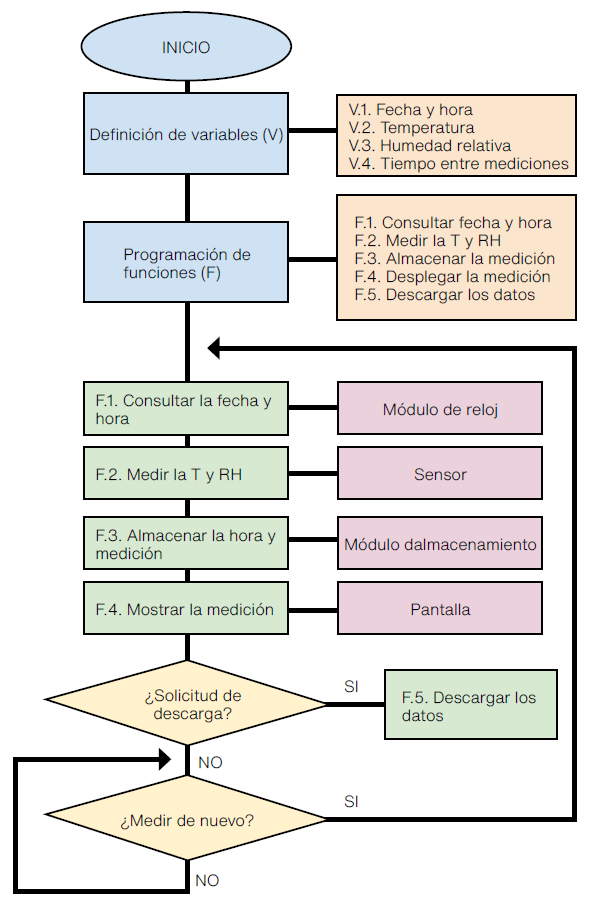 INICIO

Definición de variables (V)

V.1. Fecha y hora
V.2. Temperatura
V.3. Humedad relativa
V.4. Tiempo entre mediciones

Programación de funciones (F)

F.1. Consultar fecha y hora
F.2. Medir la T y RH
F.3. Almacenar la medición
F.4. Desplegar la medición
F.5. Descargar los datos

F.1. Consultar la fecha y hora

Módulo de reloj

F.2. Medir la T y RH

Sensor

F.3. Almacenar la hora y medición

Módulo dalmacenamiento

F.4. Mostrar la medición

Pantalla

¿Solicitud de descarga?

SI

F.5. Descargar los datos

NO

¿Medir de nuevo?

SI

NO